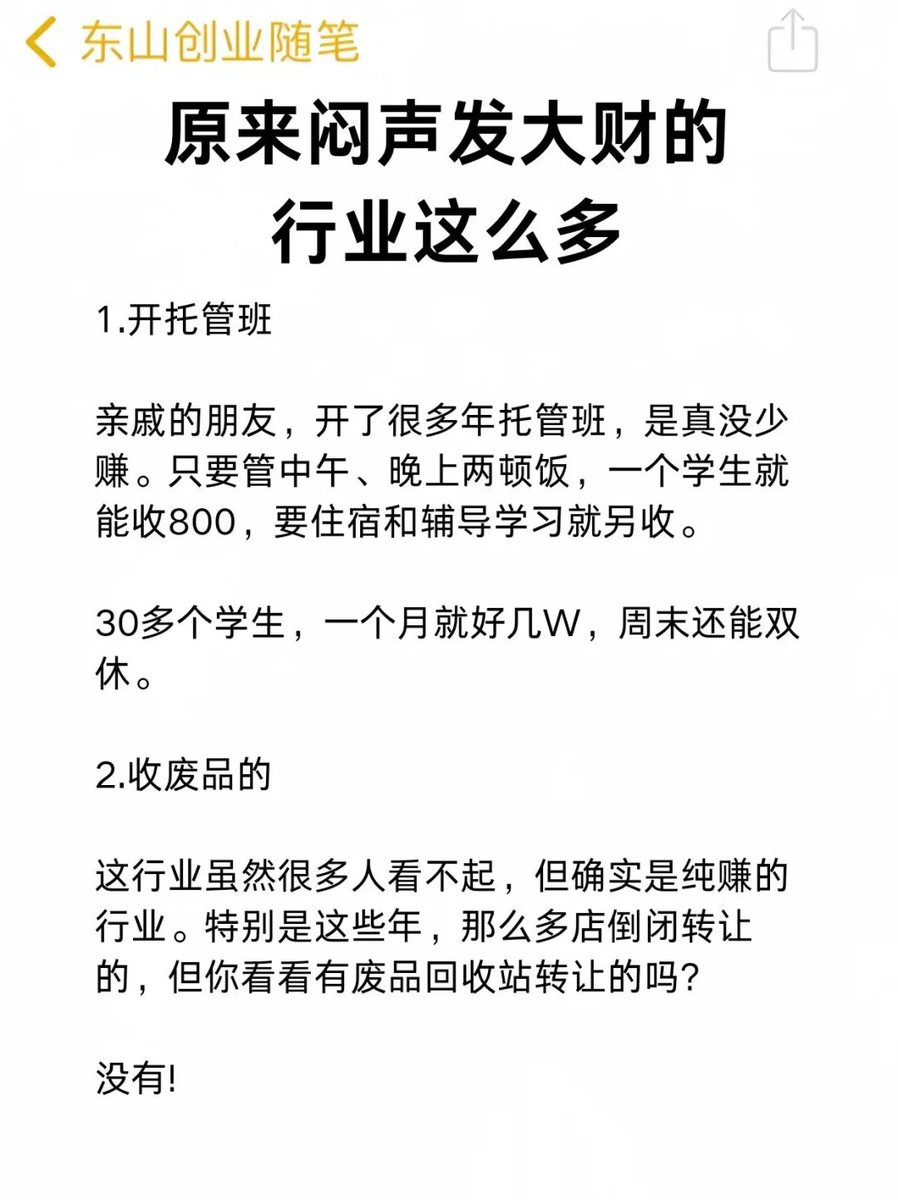 东山创业随笔

原来闷声发大财的行业这么多

1.开托管班

亲戚的朋友，开了很多年托管班，是真没少赚。只要管中午、晚上两顿饭，一个学生就能收800，要住宿和辅导学习就另收。

30多个学生，一个月就好几W，周末还能双休。

2.收废品的

这行业虽然很多人看不起，但确实是纯赚的行业。特别是这些年，那么多店倒闭转让的，但你看看有废品回收站转让的吗?

没有!